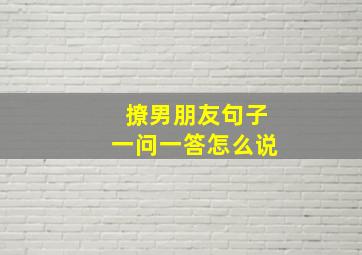 撩男朋友句子
一问一答怎么说